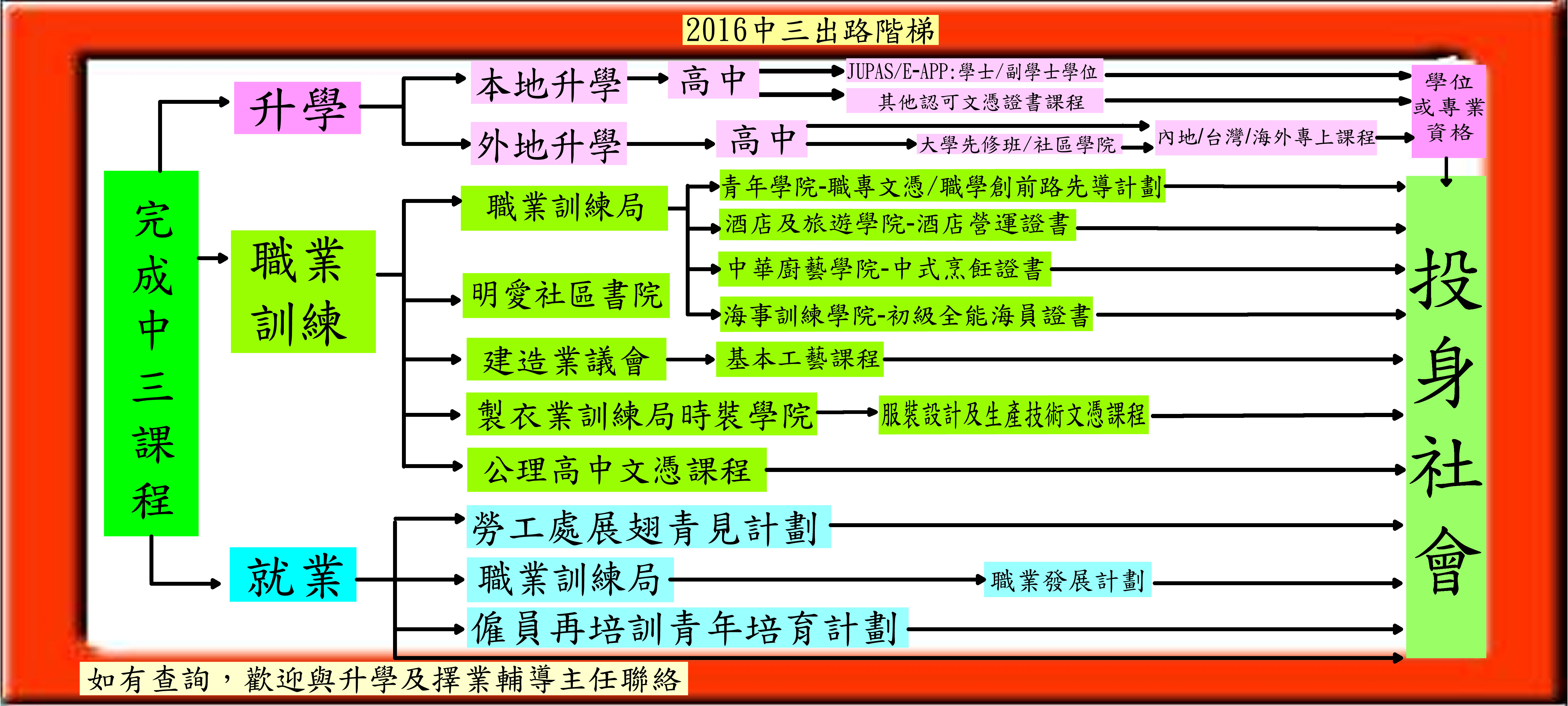 2016中三出路階梯

完成中三課程

升學
本地升學
高中
JUPAS/E-APP:學士/副學士學位
其他認可文憑證書課程
外地升學
高中
大學先修班/社區學院
內地/台灣/海外專上課程
學位或專業資格

職業訓練
職業訓練局
青年學院-職專文憑/職學創前路先導計劃
酒店及旅遊學院-酒店營運證書
中華廚藝學院-中式烹飪證書
海事訓練學院-初級全能海員證書
明愛社區書院
建造業議會
基本工藝課程
製衣業訓練局時裝學院
服裝設計及生產技術文憑課程
公理高中文憑課程

就業
勞工處展翅青見計劃
職業訓練局
職業發展計劃
僱員再培訓青年培育計劃

投身社會

如有查詢，歡迎與升學及擇業輔導主任聯絡